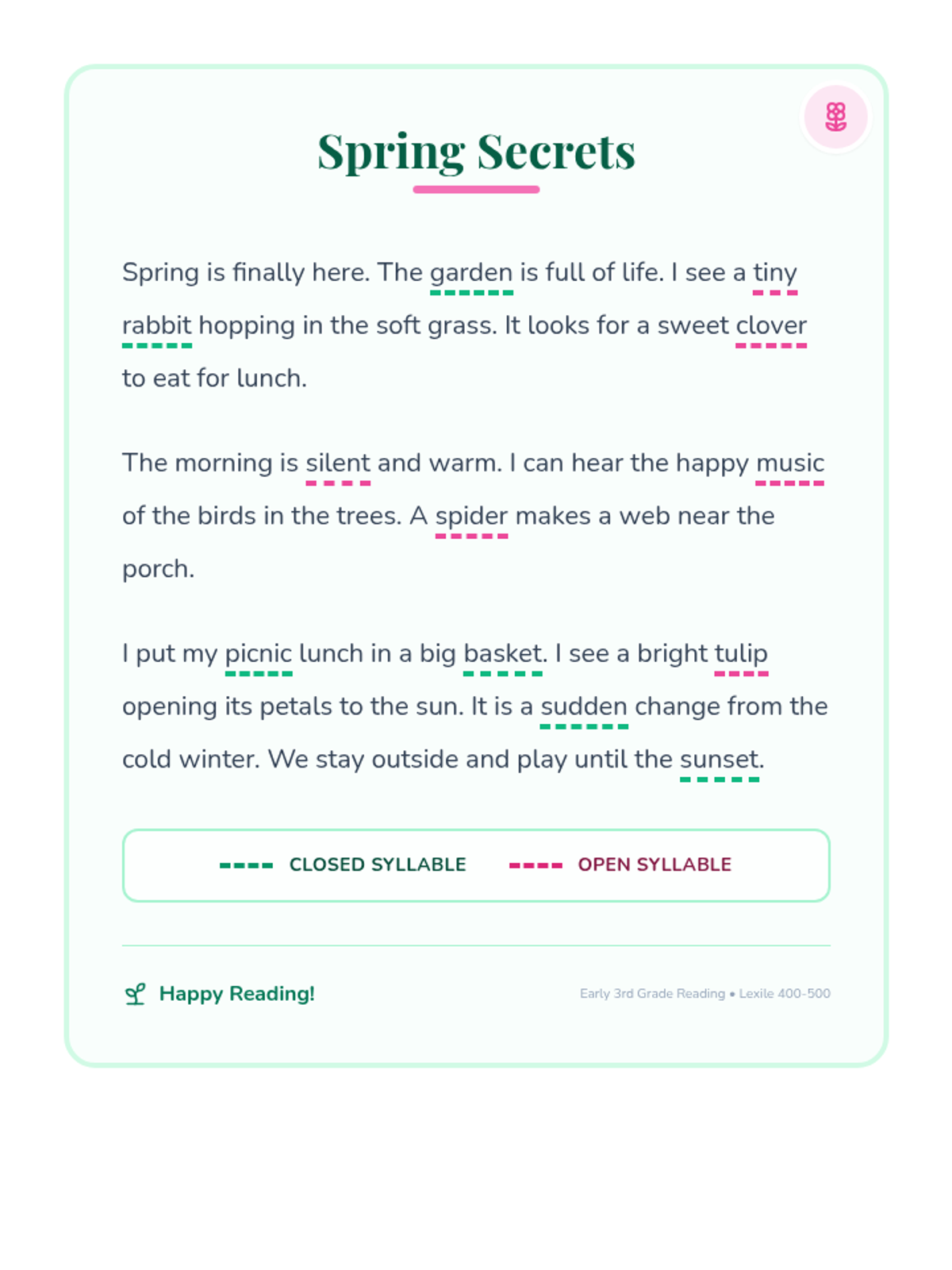 Spring Secrets

Spring is finally here. The garden is full of life. I see a tiny rabbit hopping in the soft grass. It looks for a sweet clover to eat for lunch.

The morning is silent and warm. I can hear the happy music of the birds in the trees. A spider makes a web near the porch.

I put my picnic lunch in a big basket. I see a bright tulip opening its petals to the sun. It is a sudden change from the cold winter. We stay outside and play until the sunset.

CLOSED SYLLABLE OPEN SYLLABLE

Happy Reading!

Early 3rd Grade Reading • Lexile 400-500